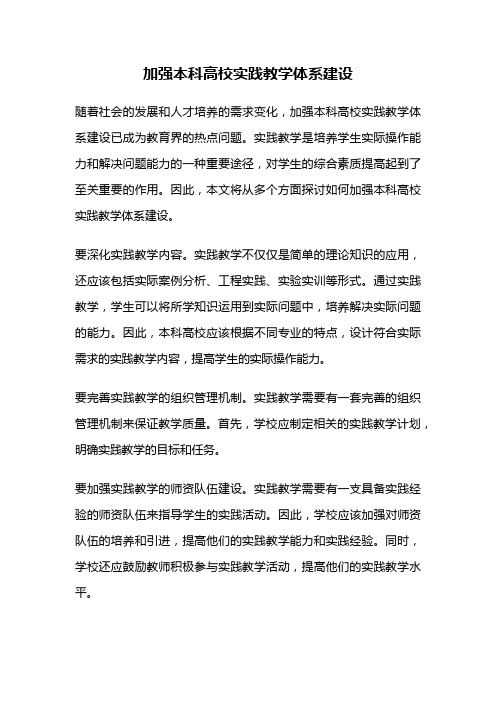 加强本科高校实践教学体系建设

随着社会的发展和人才培养的需求变化，加强本科高校实践教学体系建设已成为教育界的热点问题。实践教学是培养学生实际操作能力和解决问题能力的一种重要途径，对学生的综合素质提高起到了至关重要的作用。因此，本文将从多个方面探讨如何加强本科高校实践教学体系建设。

要深化实践教学内容。实践教学不仅仅是简单的理论知识的应用，还应该包括实际案例分析、工程实践、实验实训等形式。通过实践教学，学生可以将所学知识运用到实际问题中，培养解决实际问题的能力。因此，本科高校应该根据不同专业的特点，设计符合实际需求的实践教学内容，提高学生的实际操作能力。

要完善实践教学的组织管理机制。实践教学需要有一套完善的组织管理机制来保证教学质量。首先，学校应制定相关的实践教学计划，明确实践教学的目标和任务。

要加强实践教学的师资队伍建设。实践教学需要有一支具备实践经验的师资队伍来指导学生的实践活动。因此，学校应该加强对师资队伍的培养和引进，提高他们的实践教学能力和实践经验。同时，学校还应鼓励教师积极参与实践教学活动，提高他们的实践教学水平。